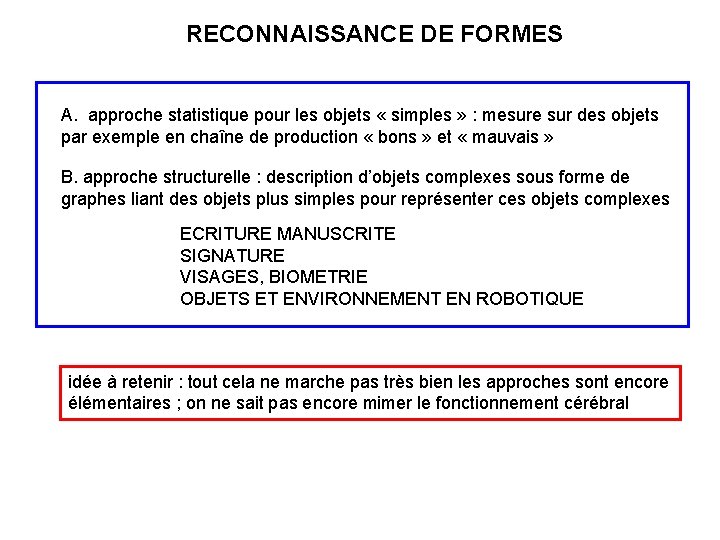 RECONNAISSANCE DE FORMES

A. approche statistique pour les objets « simples » : mesure sur des objets par exemple en chaîne de production « bons » et « mauvais »

B. approche structurelle : description d'objets complexes sous forme de graphes liant des objets plus simples pour représenter ces objets complexes

ECRITURE MANUSCRITE
SIGNATURE
VISAGES, BIOMETRIE
OBJETS ET ENVIRONNEMENT EN ROBOTIQUE

idée à retenir : tout cela ne marche pas très bien les approches sont encore élémentaires ; on ne sait pas encore mimer le fonctionnement cérébral